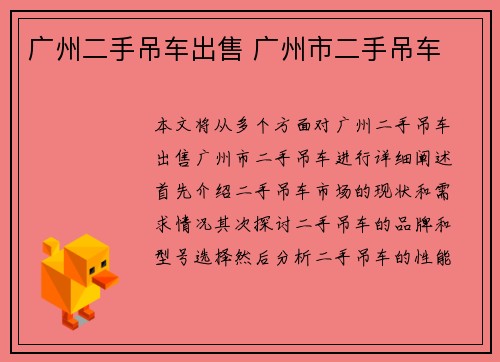 广州二手吊车出售 广州市二手吊车

本文将从多个方面对广州二手吊车出售广州市二手吊车进行详细阐述首先介绍二手吊车市场的现状和需求情况其次探讨二手吊车的品牌和型号选择然后分析二手吊车的性能